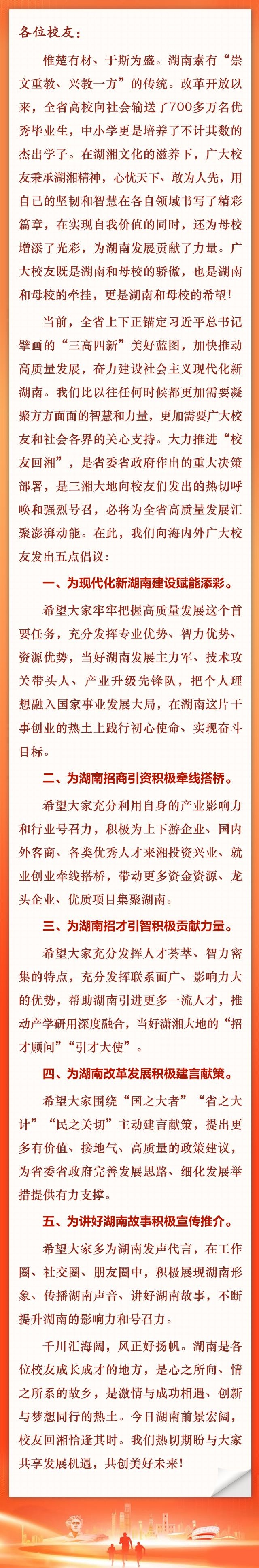 各位校友：

惟楚有材、于斯为盛。湖南素有“崇文重教、兴教一方”的传统。改革开放以来，全省高校向社会输送了700多万名优秀毕业生，中小学更是培养了不计其数的杰出学子。在湖湘文化的滋养下，广大校友秉承湖湘精神，心忧天下、敢为人先，用自己的坚韧和智慧在各自领域书写了精彩篇章，在实现自我价值的同时，还为母校增添了光彩，为湖南发展贡献了力量。广大校友既是湖南和母校的骄傲，也是湖南和母校的牵挂，更是湖南和母校的希望！

当前，全省上下正锚定习近平总书记擘画的“三高四新”美好蓝图，加快推动高质量发展，奋力建设社会主义现代化新湖南。我们比以往任何时候都更加需要凝聚方方面面的智慧和力量，更加需要广大校友和社会各界的关心支持。大力推进“校友回湘”，是省委省政府作出的重大决策部署，是三湘大地向校友们发出的热切呼唤和强烈号召，必将为全省高质量发展汇聚澎湃动能。在此，我们向海内外广大校友发出五点倡议：

一、为现代化新湖南建设赋能添彩。

希望大家牢牢把握高质量发展这个首要任务，充分发挥专业优势、智力优势、资源优势，当好湖南发展主力军、技术攻关带头人、产业升级先锋队，把个人理想融入国家事业发展大局，在湖南这片干事创业的热土上践行初心使命、实现奋斗目标。

二、为湖南招商引资积极牵线搭桥。

希望大家充分利用自身的产业影响力和行业号召力，积极为上下游企业、国内外客商、各类优秀人才来湘投资兴业、就业创业牵线搭桥，带动更多资金资源、龙头企业、优质项目集聚湖南。

三、为湖南招才引智积极贡献力量。

希望大家充分发挥人才荟萃、智力密集的特点，充分发挥联系面广、影响力大的优势，帮助湖南引进更多一流人才，推动产学研用深度融合，当好潇湘大地的“招才顾问”“引才大使”。

四、为湖南改革发展积极建言献策。

希望大家围绕“国之大者”“省之大计”“民之关切”主动建言献策，提出更多有价值、接地气、高质量的政策建议，为省委省政府完善发展思路、细化发展举措提供有力支撑。

五、为讲好湖南故事积极宣传推介。

希望大家多为湖南发声代言，在工作圈、社交圈、朋友圈中，积极展现湖南形象、传播湖南声音、讲好湖南故事，不断提升湖南的影响力和号召力。

千川汇海阔，风正好扬帆。湖南是各位校友成长成才的地方，是心之所向、情之所系的故乡，是激情与成功相遇、创新与梦想同行的热土。今日湖南前景宏阔，校友回湘恰逢其时。我们热切期盼与大家共享发展机遇，共创美好未来！